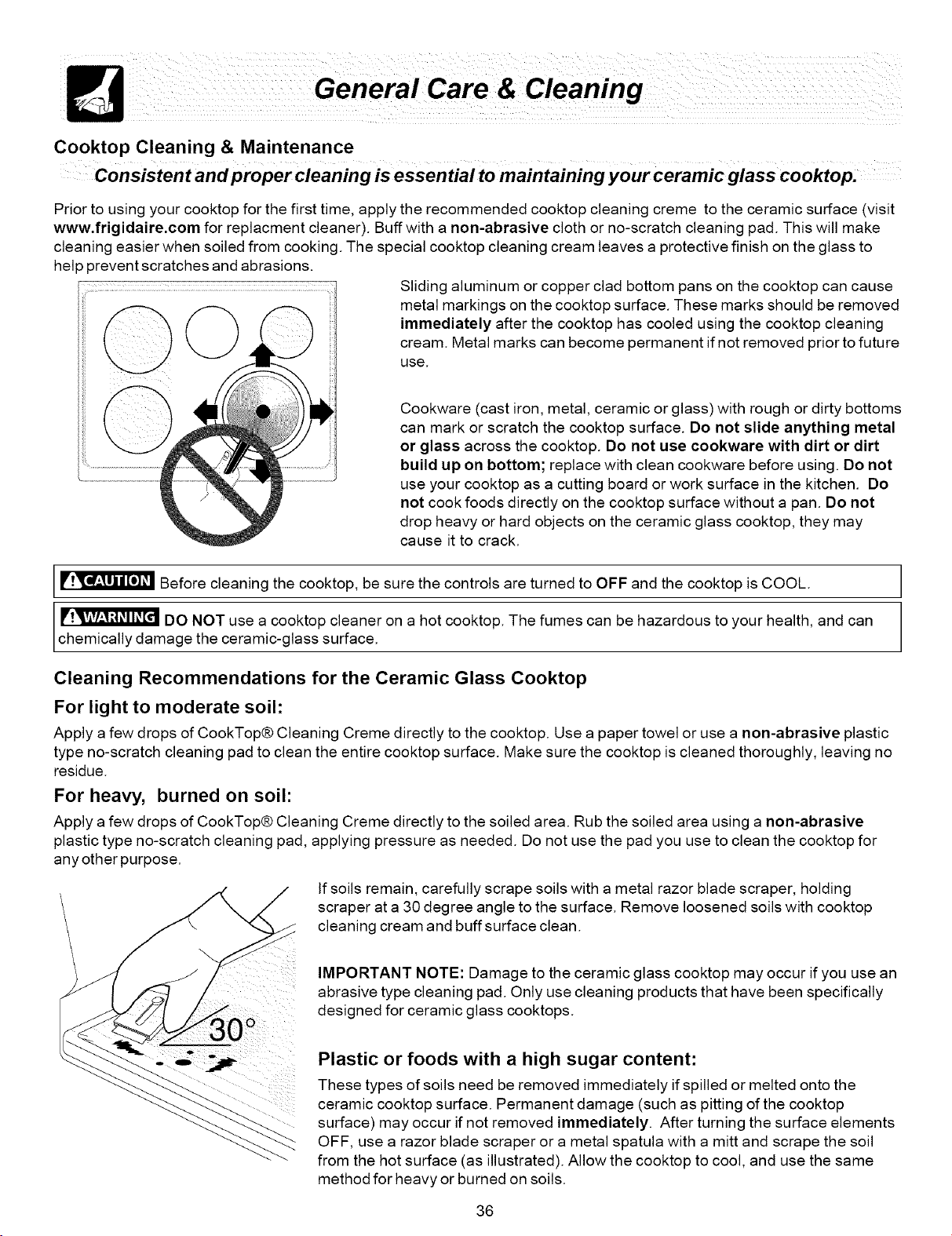 General Care & Cleaning

Cooktop Cleaning & Maintenance

Consistent and proper cleaning is essential to maintaining your ceramic glass cooktop.

Prior to using your cooktop for the first time, apply the recommended cooktop cleaning creme to the ceramic surface (visit www.frigidaire.com for replacment cleaner). Buff with a non-abrasive cloth or no-scratch cleaning pad. This will make cleaning easier when soiled from cooking. The special cooktop cleaning cream leaves a protective finish on the glass to help prevent scratches and abrasions.

Sliding aluminum or copper clad bottom pans on the cooktop can cause metal markings on the cooktop surface. These marks should be removed immediately after the cooktop has cooled using the cooktop cleaning cream. Metal marks can become permanent if not removed prior to future use.

Cookware (cast iron, metal, ceramic or glass) with rough or dirty bottoms can mark or scratch the cooktop surface. Do not slide anything metal or glass across the cooktop. Do not use cookware with dirt or dirt build up on bottom; replace with clean cookware before using. Do not use your cooktop as a cutting board or work surface in the kitchen. Do not cook foods directly on the cooktop surface without a pan. Do not drop heavy or hard objects on the ceramic glass cooktop, they may cause it to crack.

CAUTION Before cleaning the cooktop, be sure the controls are turned to OFF and the cooktop is COOL.

WARNING DO NOT use a cooktop cleaner on a hot cooktop. The fumes can be hazardous to your health, and can chemically damage the ceramic-glass surface.

Cleaning Recommendations for the Ceramic Glass Cooktop

For light to moderate soil:

Apply a few drops of CookTop® Cleaning Creme directly to the cooktop. Use a paper towel or use a non-abrasive plastic type no-scratch cleaning pad to clean the entire cooktop surface. Make sure the cooktop is cleaned thoroughly, leaving no residue.

For heavy, burned on soil:

Apply a few drops of CookTop® Cleaning Creme directly to the soiled area. Rub the soiled area using a non-abrasive plastic type no-scratch cleaning pad, applying pressure as needed. Do not use the pad you use to clean the cooktop for any other purpose.

30°

If soils remain, carefully scrape soils with a metal razor blade scraper, holding scraper at a 30 degree angle to the surface. Remove loosened soils with cooktop cleaning cream and buff surface clean.

IMPORTANT NOTE: Damage to the ceramic glass cooktop may occur if you use an abrasive type cleaning pad. Only use cleaning products that have been specifically designed for ceramic glass cooktops.

Plastic or foods with a high sugar content:

These types of soils need be removed immediately if spilled or melted onto the ceramic cooktop surface. Permanent damage (such as pitting of the cooktop surface) may occur if not removed immediately. After turning the surface elements OFF, use a razor blade scraper or a metal spatula with a mitt and scrape the soil from the hot surface (as illustrated). Allow the cooktop to cool, and use the same method for heavy or burned on soils.

36